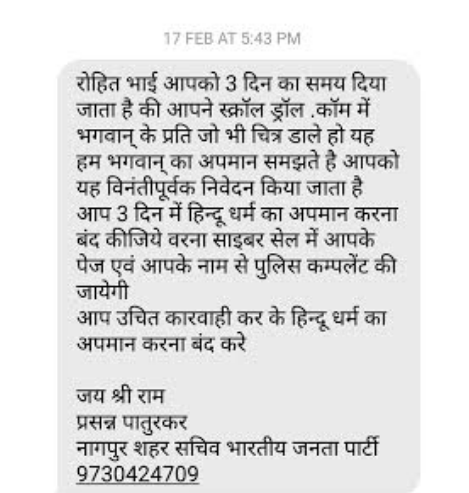 17 FEB AT 5:43 PM

रोहित भाई आपको 3 दिन का समय दिया जाता है की आपने स्क्रॉल ड्रॉल .कॉम में भगवान् के प्रति जो भी चित्र डाले हो यह हम भगवान् का अपमान समझते है आपको यह विनंतीपूर्वक निवेदन किया जाता है आप 3 दिन में हिन्दू धर्म का अपमान करना बंद कीजिये वरना साइबर सेल में आपके पेज एवं आपके नाम से पुलिस कम्पलेंट की जायेगी
आप उचित कारवाही कर के हिन्दू धर्म का अपमान करना बंद करे

जय श्री राम
प्रसन्न पातुरकर
नागपुर शहर सचिव भारतीय जनता पार्टी
9730424709